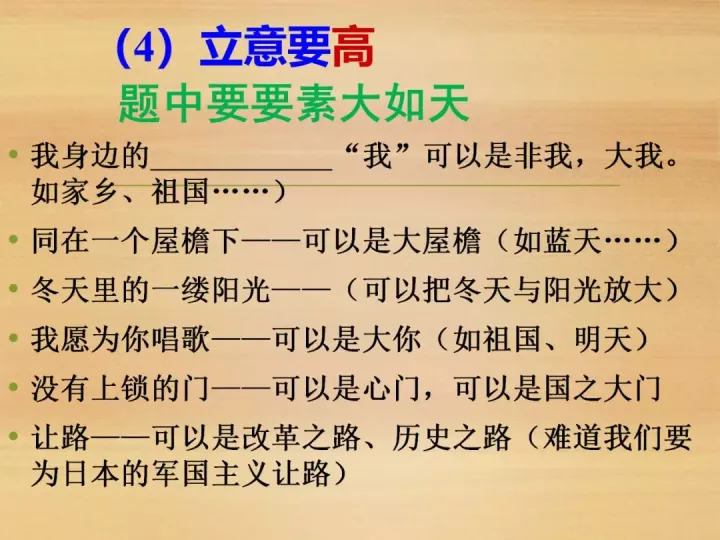 （4）立意要高

题中要要素大如天

• 我身边的____“我”可以是非我，大我。如家乡、祖国……）

• 同在一个屋檐下——可以是大屋檐（如蓝天……）

• 冬天里的一缕阳光——（可以把冬天与阳光放大）

• 我愿为你唱歌——可以是大你（如祖国、明天）

• 没有上锁的门——可以是心门，可以是国之大门

• 让路——可以是改革之路、历史之路（难道我们要为日本的军国主义让路）